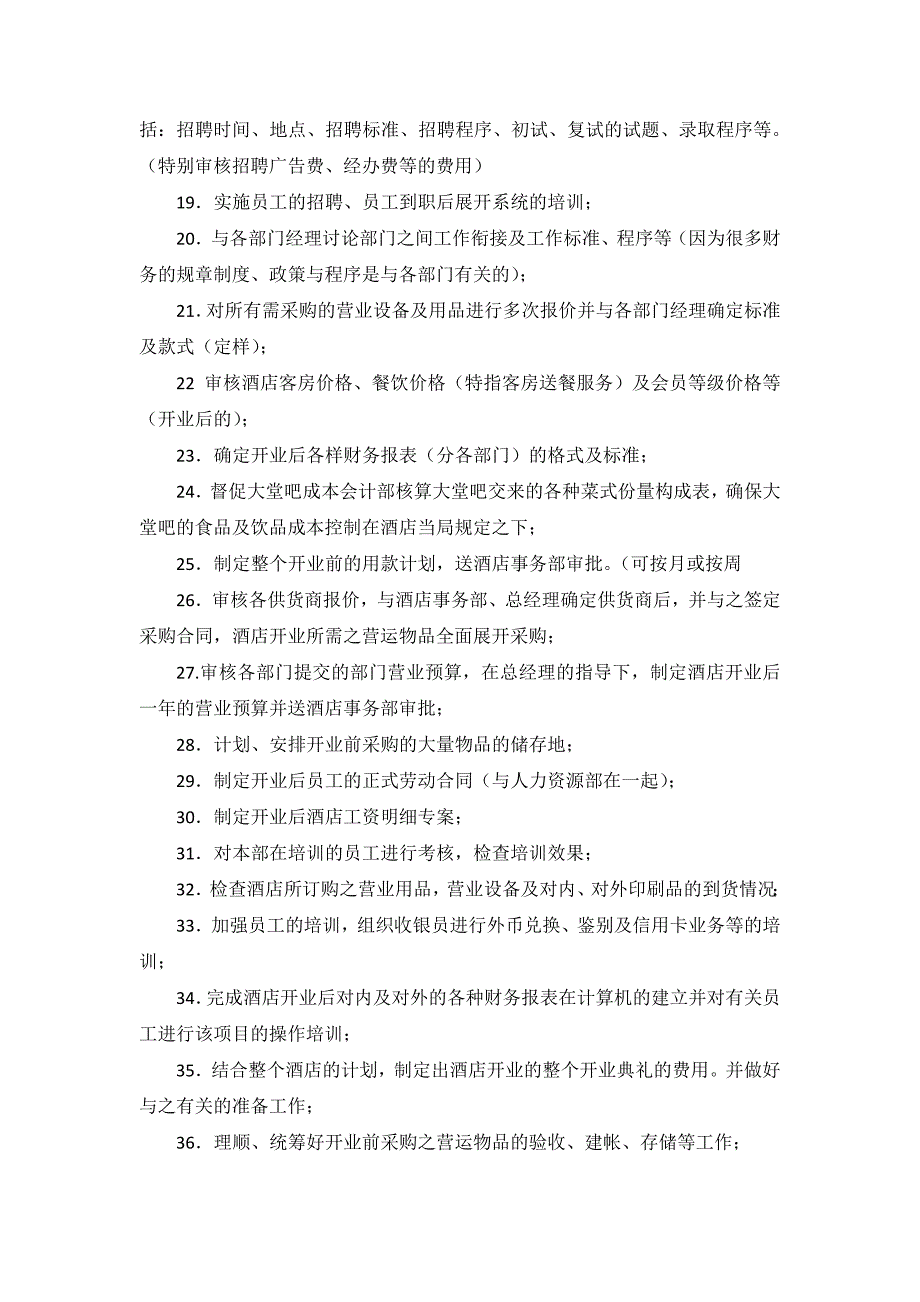 括：招聘时间、地点、招聘标准、招聘程序、初试、复试的试题、录取程序等。（特别审核招聘广告费、经办费等的费用）

19．实施员工的招聘、员工到职后展开系统的培训；

20．与各部门经理讨论部门之间工作衔接及工作标准、程序等（因为很多财务的规章制度、政策与程序是与各部门有关的）；

21．对所有需采购的营业设备及用品进行多次报价并与各部门经理确定标准及款式（定样）；

22 审核酒店客房价格、餐饮价格（特指客房送餐服务）及会员等级价格等（开业后的）；

23．确定开业后各样财务报表（分各部门）的格式及标准；

24．督促大堂吧成本会计部核算大堂吧交来的各种菜式份量构成表，确保大堂吧的食品及饮品成本控制在酒店当局规定之下；

25．制定整个开业前的用款计划，送酒店事务部审批。(可按月或按周

26．审核各供货商报价，与酒店事务部、总经理确定供货商后，并与之签定采购合同，酒店开业所需之营运物品全面展开采购；

27.审核各部门提交的部门营业预算，在总经理的指导下，制定酒店开业后一年的营业预算并送酒店事务部审批；

28．计划、安排开业前采购的大量物品的储存地；

29．制定开业后员工的正式劳动合同（与人力资源部在一起）；

30．制定开业后酒店工资明细专案；

31．对本部在培训的员工进行考核，检查培训效果；

32．检查酒店所订购之营业用品，营业设备及对内、对外印刷品的到货情况；

33．加强员工的培训，组织收银员进行外币兑换、鉴别及信用卡业务等的培训；

34．完成酒店开业后对内及对外的各种财务报表在计算机的建立并对有关员工进行该项目的操作培训；

35．结合整个酒店的计划，制定出酒店开业的整个开业典礼的费用。并做好与之有关的准备工作；

36．理顺、统筹好开业前采购之营运物品的验收、建帐、存储等工作；